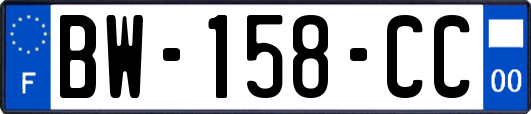 F
BW-158-CC
00